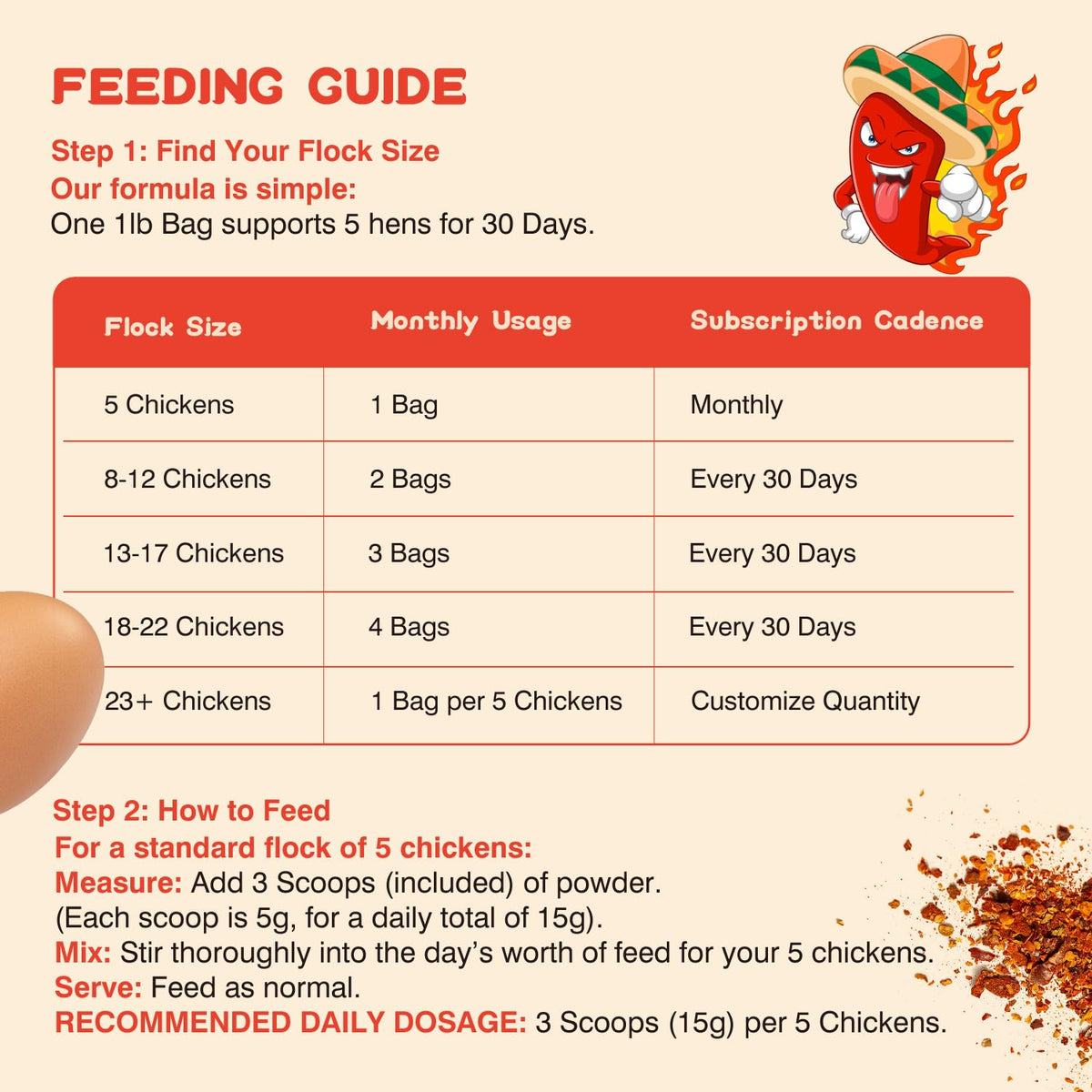 FEEDING GUIDE

Step 1: Find Your Flock Size
Our formula is simple:
One 1lb Bag supports 5 hens for 30 Days.

| Flock Size | Monthly Usage | Subscription Cadence |
|---|---|---|
| 5 Chickens | 1 Bag | Monthly |
| 8-12 Chickens | 2 Bags | Every 30 Days |
| 13-17 Chickens | 3 Bags | Every 30 Days |
| 18-22 Chickens | 4 Bags | Every 30 Days |
| 23+ Chickens | 1 Bag per 5 Chickens | Customize Quantity |

Step 2: How to Feed
For a standard flock of 5 chickens:
Measure: Add 3 Scoops (included) of powder.
(Each scoop is 5g, for a daily total of 15g).
Mix: Stir thoroughly into the day's worth of feed for your 5 chickens.
Serve: Feed as normal.
RECOMMENDED DAILY DOSAGE: 3 Scoops (15g) per 5 Chickens.